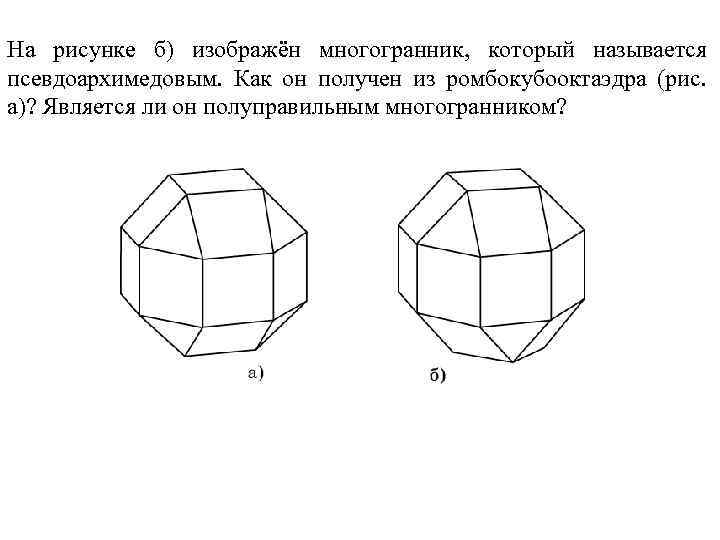 На рисунке б) изображён многогранник, который называется псевдоархимедовым. Как он получен из ромбокубооктаэдра (рис. а)? Является ли он полуправильным многогранником?

а)

б)